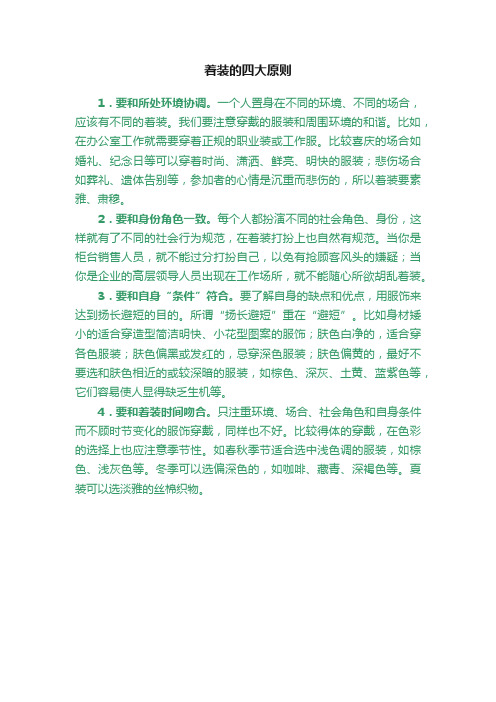 着装的四大原则

1．要和所处环境协调。一个人置身在不同的环境、不同的场合，应该有不同的着装。我们要注意穿戴的服装和周围环境的和谐。比如，在办公室工作就需要穿着正规的职业装或工作服。比较喜庆的场合如婚礼、纪念日等可以穿着时尚、潇洒、鲜亮、明快的服装；悲伤场合如葬礼、遗体告别等，参加者的心情是沉重而悲伤的，所以着装要素雅、肃穆。

2．要和身份角色一致。每个人都扮演不同的社会角色、身份，这样就有了不同的社会行为规范，在着装打扮上也自然有规范。当你是柜台销售人员，就不能过分打扮自己，以免有抢顾客风头的嫌疑；当你是企业的高层领导人员出现在工作场所，就不能随心所欲胡乱着装。

3．要和自身“条件”符合。要了解自身的缺点和优点，用服饰来达到扬长避短的目的。所谓“扬长避短”重在“避短”。比如身材矮小的适合穿造型简洁明快、小花型图案的服饰；肤色白净的，适合穿各色服装；肤色偏黑或发红的，忌穿深色服装；肤色偏黄的，最好不要选和肤色相近的或较深暗的服装，如棕色、深灰、土黄、蓝紫色等，它们容易使人显得缺乏生机等。

4．要和着装时间吻合。只注重环境、场合、社会角色和自身条件而不顾时节变化的服饰穿戴，同样也不好。比较得体的穿戴，在色彩的选择上也应注意季节性。如春秋季节适合选中浅色调的服装，如棕色、浅灰色等。冬季可以选偏深色的，如咖啡、藏青、深褐色等。夏装可以选淡雅的丝棉织物。